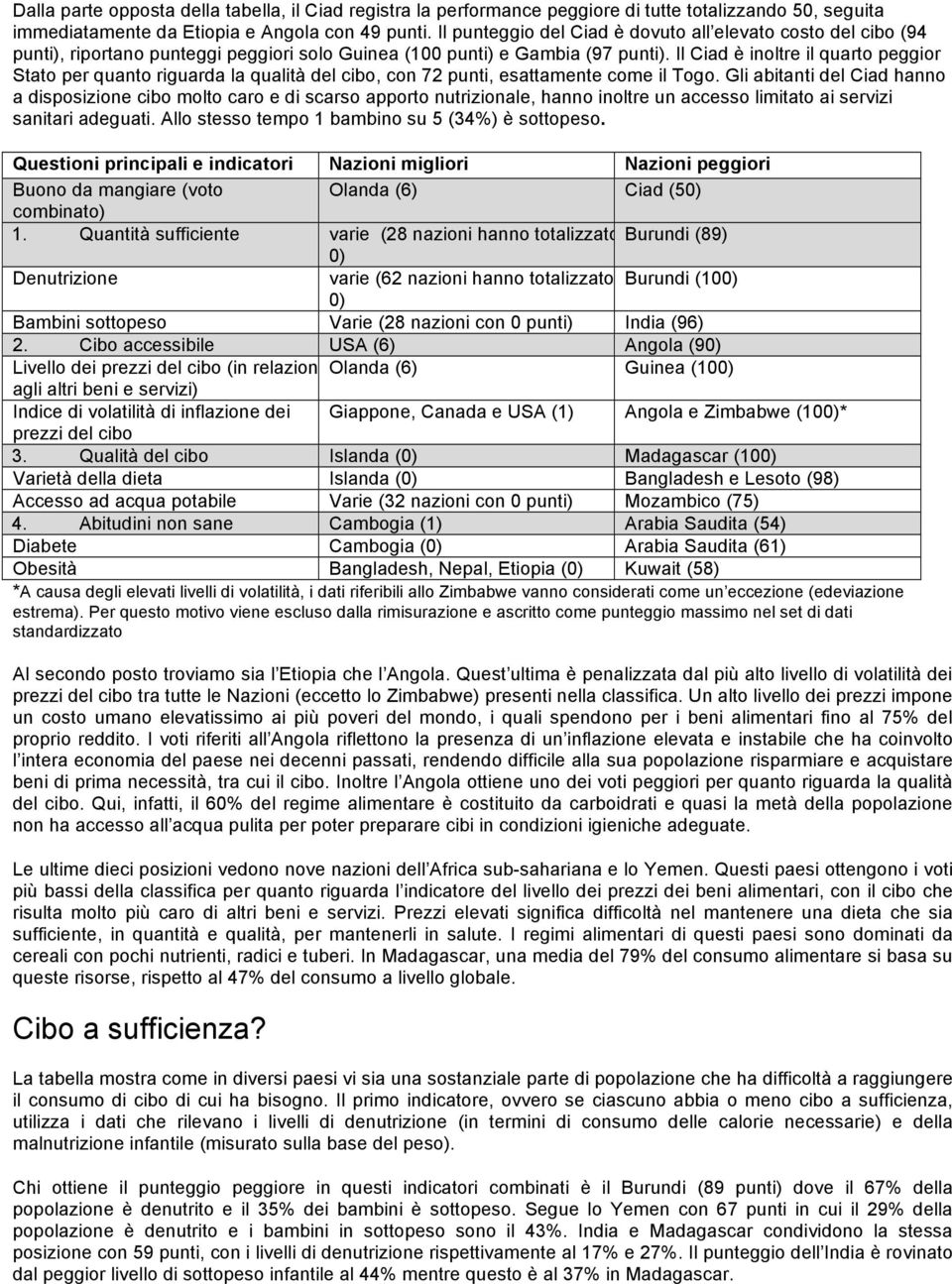 Dalla parte opposta della tabella, il Ciad registra la performance peggiore di tutte totalizzando 50, seguita immediatamente da Etiopia e Angola con 49 punti. Il punteggio del Ciad è dovuto all'elevato costo del cibo (94 punti), riportano punteggi peggiori solo Guinea (100 punti) e Gambia (97 punti). Il Ciad è inoltre il quarto peggior Stato per quanto riguarda la qualità del cibo, con 72 punti, esattamente come il Togo. Gli abitanti del Ciad hanno a disposizione cibo molto caro e di scarso apporto nutrizionale, hanno inoltre un accesso limitato ai servizi sanitari adeguati. Allo stesso tempo 1 bambino su 5 (34%) è sottopeso.

| Questioni principali e indicatori | Nazioni migliori | Nazioni peggiori |
|---|---|---|
| Buono da mangiare (voto combinato) | Olanda (6) | Ciad (50) |
| 1. Quantità sufficiente | varie (28 nazioni hanno totalizzato 0) | Burundi (89) |
| Denutrizione | varie (62 nazioni hanno totalizzato 0) | Burundi (100) |
| Bambini sottopeso | Varie (28 nazioni con 0 punti) | India (96) |
| 2. Cibo accessibile | USA (6) | Angola (90) |
| Livello dei prezzi del cibo (in relazion agli altri beni e servizi) | Olanda (6) | Guinea (100) |
| Indice di volatilità di inflazione dei prezzi del cibo | Giappone, Canada e USA (1) | Angola e Zimbabwe (100)* |
| 3. Qualità del cibo | Islanda (0) | Madagascar (100) |
| Varietà della dieta | Islanda (0) | Bangladesh e Lesoto (98) |
| Accesso ad acqua potabile | Varie (32 nazioni con 0 punti) | Mozambico (75) |
| 4. Abitudini non sane | Cambogia (1) | Arabia Saudita (54) |
| Diabete | Cambogia (0) | Arabia Saudita (61) |
| Obesità | Bangladesh, Nepal, Etiopia (0) | Kuwait (58) |

*A causa degli elevati livelli di volatilità, i dati riferibili allo Zimbabwe vanno considerati come un'eccezione (edeviazione estrema). Per questo motivo viene escluso dalla rimisurazione e ascritto come punteggio massimo nel set di dati standardizzato

Al secondo posto troviamo sia l'Etiopia che l'Angola. Quest'ultima è penalizzata dal più alto livello di volatilità dei prezzi del cibo tra tutte le Nazioni (eccetto lo Zimbabwe) presenti nella classifica. Un alto livello dei prezzi impone un costo umano elevatissimo ai più poveri del mondo, i quali spendono per i beni alimentari fino al 75% del proprio reddito. I voti riferiti all'Angola riflettono la presenza di un'inflazione elevata e instabile che ha coinvolto l'intera economia del paese nei decenni passati, rendendo difficile alla sua popolazione risparmiare e acquistare beni di prima necessità, tra cui il cibo. Inoltre l'Angola ottiene uno dei voti peggiori per quanto riguarda la qualità del cibo. Qui, infatti, il 60% del regime alimentare è costituito da carboidrati e quasi la metà della popolazione non ha accesso all'acqua pulita per poter preparare cibi in condizioni igieniche adeguate.

Le ultime dieci posizioni vedono nove nazioni dell'Africa sub-sahariana e lo Yemen. Questi paesi ottengono i voti più bassi della classifica per quanto riguarda l'indicatore del livello dei prezzi dei beni alimentari, con il cibo che risulta molto più caro di altri beni e servizi. Prezzi elevati significa difficoltà nel mantenere una dieta che sia sufficiente, in quantità e qualità, per mantenerli in salute. I regimi alimentari di questi paesi sono dominati da cereali con pochi nutrienti, radici e tuberi. In Madagascar, una media del 79% del consumo alimentare si basa su queste risorse, rispetto al 47% del consumo a livello globale.

Cibo a sufficienza?

La tabella mostra come in diversi paesi vi sia una sostanziale parte di popolazione che ha difficoltà a raggiungere il consumo di cibo di cui ha bisogno. Il primo indicatore, ovvero se ciascuno abbia o meno cibo a sufficienza, utilizza i dati che rilevano i livelli di denutrizione (in termini di consumo delle calorie necessarie) e della malnutrizione infantile (misurato sulla base del peso).

Chi ottiene il punteggio peggiore in questi indicatori combinati è il Burundi (89 punti) dove il 67% della popolazione è denutrito e il 35% dei bambini è sottopeso. Segue lo Yemen con 67 punti in cui il 29% della popolazione è denutrito e i bambini in sottopeso sono il 43%. India e Madagascar condividono la stessa posizione con 59 punti, con i livelli di denutrizione rispettivamente al 17% e 27%. Il punteggio dell'India è rovinato dal peggior livello di sottopeso infantile al 44% mentre questo è al 37% in Madagascar.